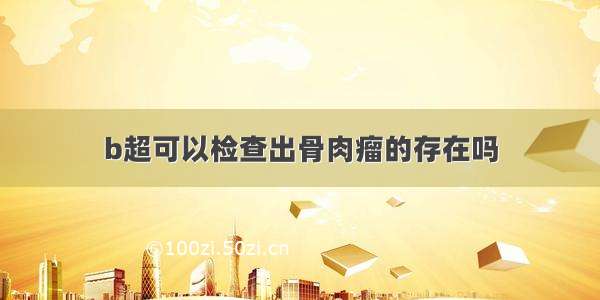 b超可以检查出骨肉瘤的存在吗

©100zi.50zi.cn